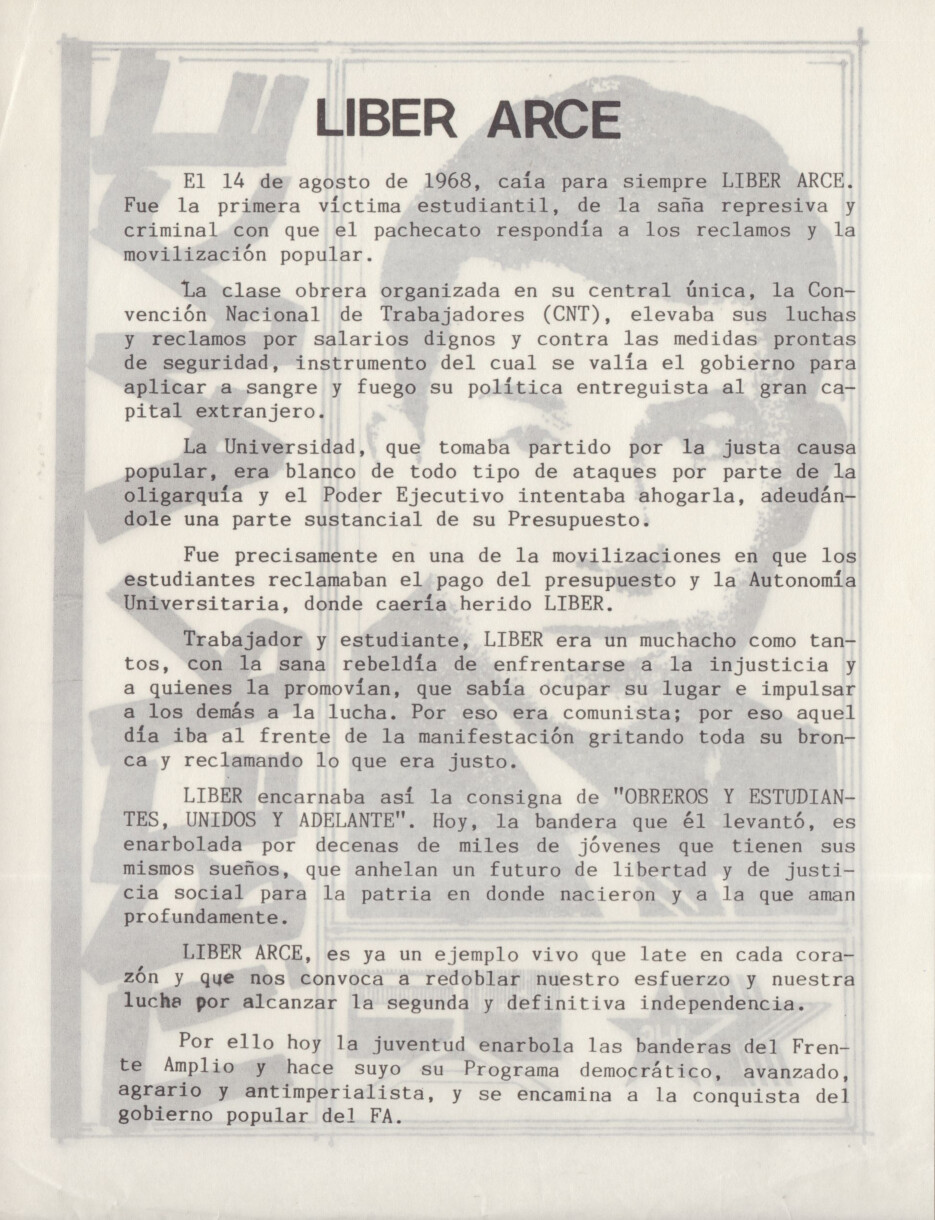 LIBER ARCE

El 14 de agosto de 1968, caía para siempre LIBER ARCE. Fue la primera víctima estudiantil, de la saña represiva y criminal con que el pachecato respondía a los reclamos y la movilización popular.

La clase obrera organizada en su central única, la Convención Nacional de Trabajadores (CNT), elevaba sus luchas y reclamos por salarios dignos y contra las medidas prontas de seguridad, instrumento del cual se valía el gobierno para aplicar a sangre y fuego su política entreguista al gran capital extranjero.

La Universidad, que tomaba partido por la justa causa popular, era blanco de todo tipo de ataques por parte de la oligarquía y el Poder Ejecutivo intentaba ahogarla, adeudándole una parte sustancial de su Presupuesto.

Fue precisamente en una de la movilizaciones en que los estudiantes reclamaban el pago del presupuesto y la Autonomía Universitaria, donde caería herido LIBER.

Trabajador y estudiante, LIBER era un muchacho como tantos, con la sana rebeldía de enfrentarse a la injusticia y a quienes la promovían, que sabía ocupar su lugar e impulsar a los demás a la lucha. Por eso era comunista; por eso aquel día iba al frente de la manifestación gritando toda su bronca y reclamando lo que era justo.

LIBER encarnaba así la consigna de "OBREROS Y ESTUDIANTES, UNIDOS Y ADELANTE". Hoy, la bandera que él levantó, es enarbolada por decenas de miles de jóvenes que tienen sus mismos sueños, que anhelan un futuro de libertad y de justicia social para la patria en donde nacieron y a la que aman profundamente.

LIBER ARCE, es ya un ejemplo vivo que late en cada corazón y que nos convoca a redoblar nuestro esfuerzo y nuestra lucha por alcanzar la segunda y definitiva independencia.

Por ello hoy la juventud enarbola las banderas del Frente Amplio y hace suyo su Programa democrático, avanzado, agrario y antimperialista, y se encamina a la conquista del gobierno popular del FA.